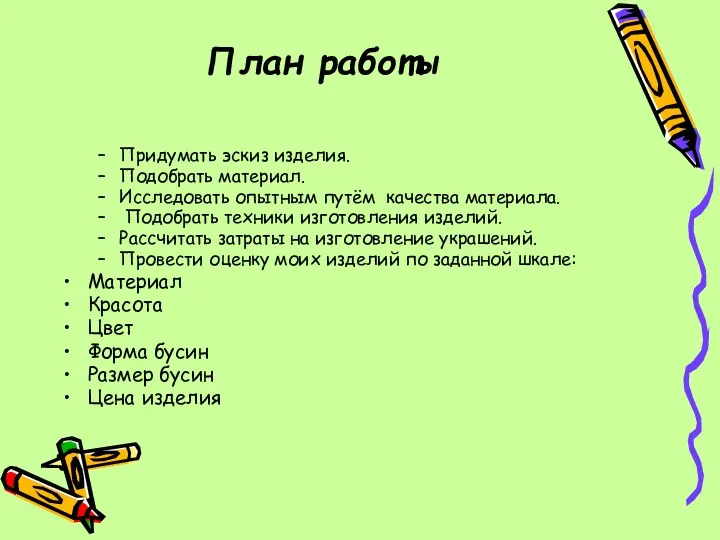 План работы

– Придумать эскиз изделия.
– Подобрать материал.
– Исследовать опытным путём качества материала.
– Подобрать техники изготовления изделий.
– Рассчитать затраты на изготовление украшений.
– Провести оценку моих изделий по заданной шкале:

• Материал
• Красота
• Цвет
• Форма бусин
• Размер бусин
• Цена изделия